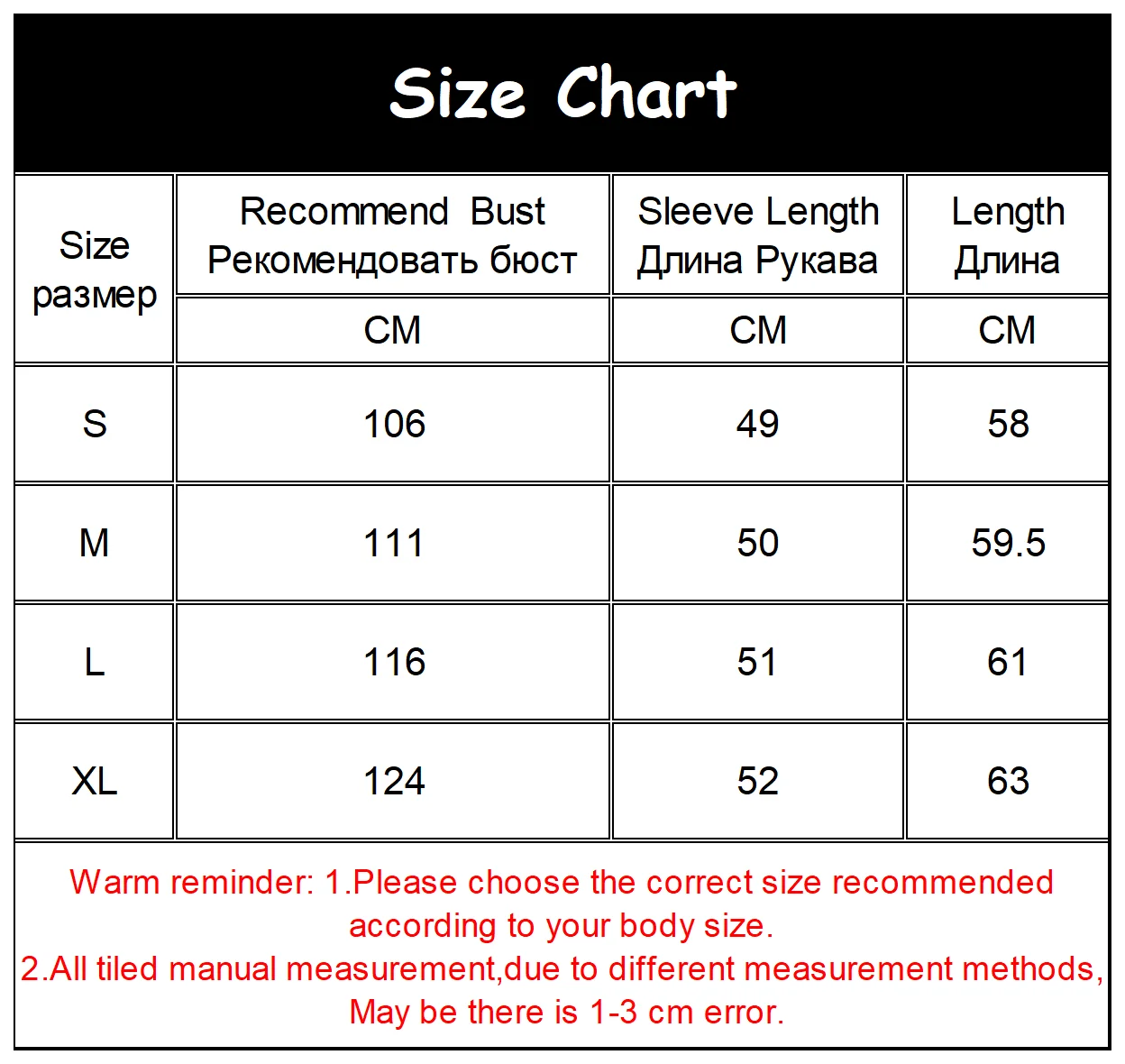 Size Chart

| Size размер | Recommend Bust Рекомендовать бюст | Sleeve Length Длина Рукава | Length Длина |
|---|---|---|---|
| | CM | CM | CM |
| S | 106 | 49 | 58 |
| M | 111 | 50 | 59.5 |
| L | 116 | 51 | 61 |
| XL | 124 | 52 | 63 |

Warm reminder: 1.Please choose the correct size recommended according to your body size.
2.All tiled manual measurement,due to different measurement methods, May be there is 1-3 cm error.